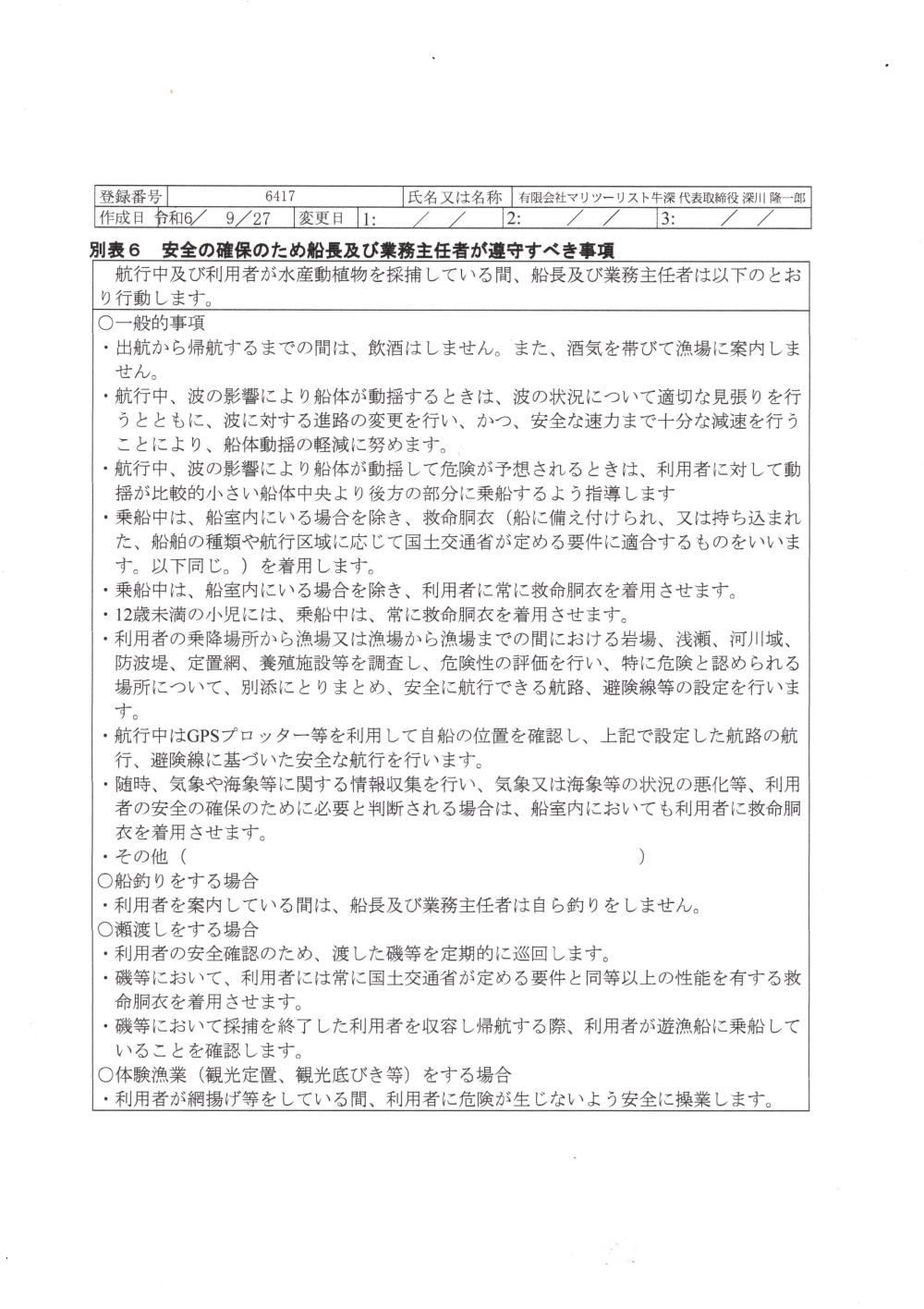 | 登録番号 | 6417 | | 氏名又は名称 | 有限会社マリツーリスト牛深 代表取締役 深川 隆一郎 | |
|---|---|---|---|---|---|
| 作成日 | 令和6／ 9／27 | 変更日 | 1: ／ ／ | 2: ／ ／ | 3: ／ ／ |

別表６　安全の確保のため船長及び業務主任者が遵守すべき事項

航行中及び利用者が水産動植物を採捕している間、船長及び業務主任者は以下のとおり行動します。

○一般的事項
・出航から帰航するまでの間は、飲酒はしません。また、酒気を帯びて漁場に案内しません。
・航行中、波の影響により船体が動揺するときは、波の状況について適切な見張りを行うとともに、波に対する進路の変更を行い、かつ、安全な速力まで十分な減速を行うことにより、船体動揺の軽減に努めます。
・航行中、波の影響により船体が動揺して危険が予想されるときは、利用者に対して動揺が比較的小さい船体中央より後方の部分に乗船するよう指導します
・乗船中は、船室内にいる場合を除き、救命胴衣（船に備え付けられ、又は持ち込まれた、船舶の種類や航行区域に応じて国土交通省が定める要件に適合するものをいいます。以下同じ。）を着用します。
・乗船中は、船室内にいる場合を除き、利用者に常に救命胴衣を着用させます。
・12歳未満の小児には、乗船中は、常に救命胴衣を着用させます。
・利用者の乗降場所から漁場又は漁場から漁場までの間における岩場、浅瀬、河川域、防波堤、定置網、養殖施設等を調査し、危険性の評価を行い、特に危険と認められる場所について、別添にとりまとめ、安全に航行できる航路、避険線等の設定を行います。
・航行中はGPSプロッター等を利用して自船の位置を確認し、上記で設定した航路の航行、避険線に基づいた安全な航行を行います。
・随時、気象や海象等に関する情報収集を行い、気象又は海象等の状況の悪化等、利用者の安全の確保のために必要と判断される場合は、船室内においても利用者に救命胴衣を着用させます。
・その他（　　　　　　　　　　　　　　　　　　　　）
○船釣りをする場合
・利用者を案内している間は、船長及び業務主任者は自ら釣りをしません。
○瀬渡しをする場合
・利用者の安全確認のため、渡した磯等を定期的に巡回します。
・磯等において、利用者には常に国土交通省が定める要件と同等以上の性能を有する救命胴衣を着用させます。
・磯等において採捕を終了した利用者を収容し帰航する際、利用者が遊漁船に乗船していることを確認します。
○体験漁業（観光定置、観光底びき等）をする場合
・利用者が網揚げ等をしている間、利用者に危険が生じないよう安全に操業します。